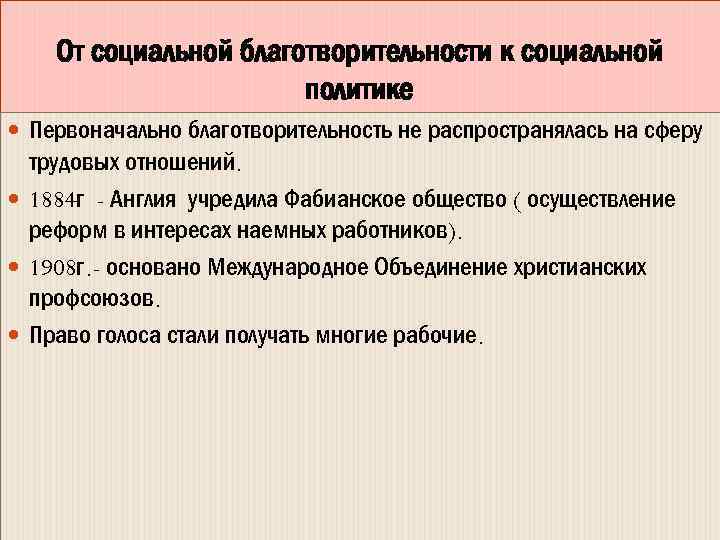 От социальной благотворительности к социальной политике

• Первоначально благотворительность не распространялась на сферу трудовых отношений.

• 1884г - Англия учредила Фабианское общество ( осуществление реформ в интересах наемных работников).

• 1908г.- основано Международное Объединение христианских профсоюзов.

• Право голоса стали получать многие рабочие.